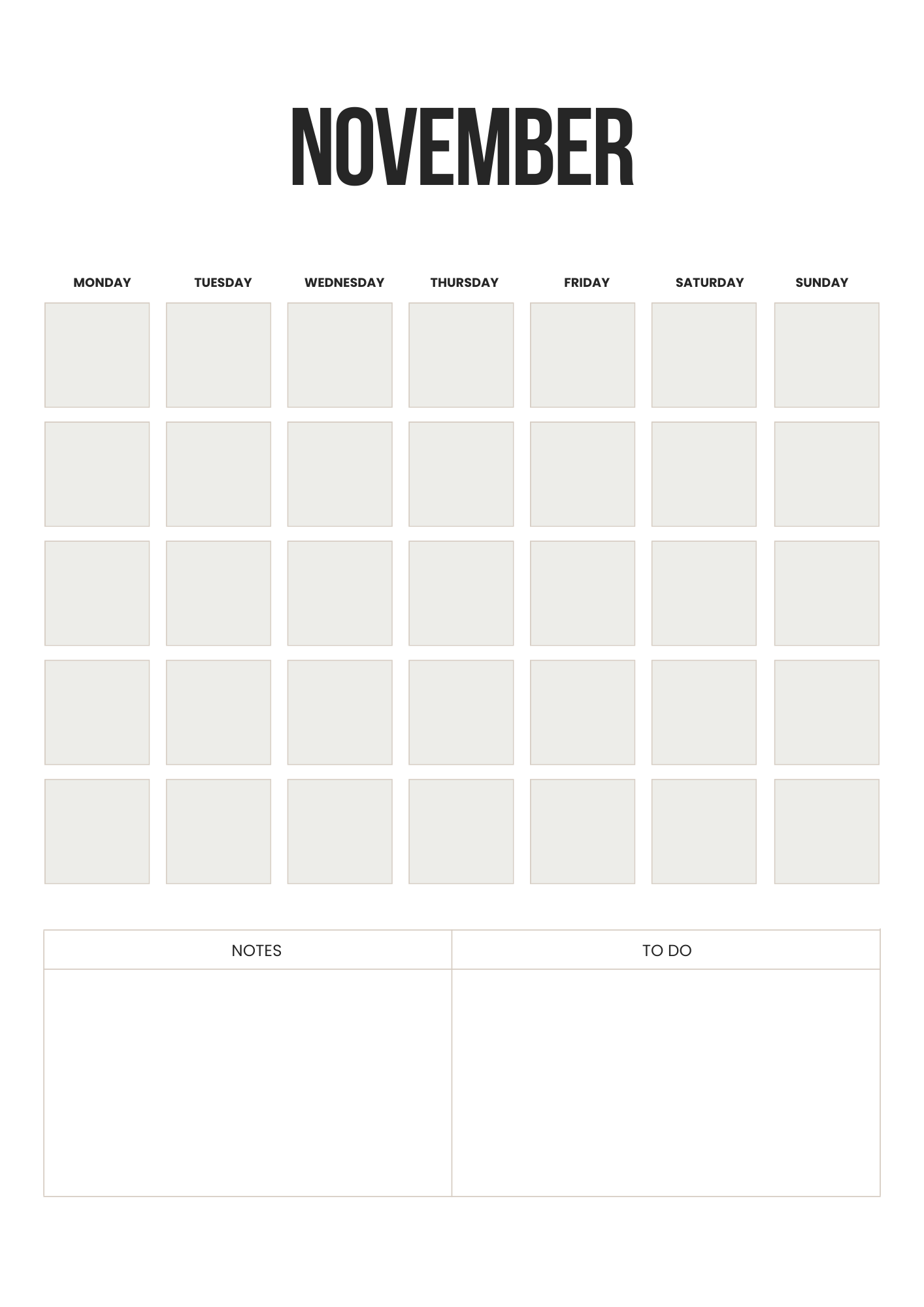 NOVEMBER

| MONDAY | TUESDAY | WEDNESDAY | THURSDAY | FRIDAY | SATURDAY | SUNDAY |
|---|---|---|---|---|---|---|
| | | | | | | |
| | | | | | | |
| | | | | | | |
| | | | | | | |
| | | | | | | |

| NOTES | TO DO |
|---|---|
| | |